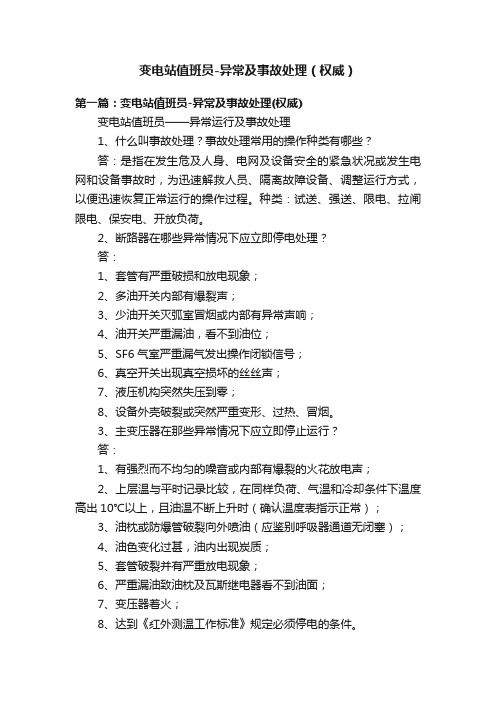 变电站值班员-异常及事故处理（权威）

第一篇：变电站值班员-异常及事故处理(权威)

变电站值班员——异常运行及事故处理

1、什么叫事故处理？事故处理常用的操作种类有哪些？

答：是指在发生危及人身、电网及设备安全的紧急状况或发生电网和设备事故时，为迅速解救人员、隔离故障设备、调整运行方式，以便迅速恢复正常运行的操作过程。种类：试送、强送、限电、拉闸限电、保安电、开放负荷。

2、断路器在哪些异常情况下应立即停电处理？

答：

1、套管有严重破损和放电现象；

2、多油开关内部有爆裂声；

3、少油开关灭弧室冒烟或内部有异常声响；

4、油开关严重漏油，看不到油位；

5、SF6 气室严重漏气发出操作闭锁信号；

6、真空开关出现真空损坏的丝丝声；

7、液压机构突然失压到零；

8、设备外壳破裂或突然严重变形、过热、冒烟。

3、主变压器在那些异常情况下应立即停止运行？

答：

1、有强烈而不均匀的噪音或内部有爆裂的火花放电声；

2、上层温与平时记录比较，在同样负荷、气温和冷却条件下温度高出 10℃以上，且油温不断上升时（确认温度表指示正常）；

3、油枕或防爆管破裂向外喷油（应鉴别呼吸器通道无闭塞）；

4、油色变化过甚，油内出现炭质；

5、套管破裂并有严重放电现象；

6、严重漏油致油枕及瓦斯继电器看不到油面；

7、变压器着火；

8、达到《红外测温工作标准》规定必须停电的条件。